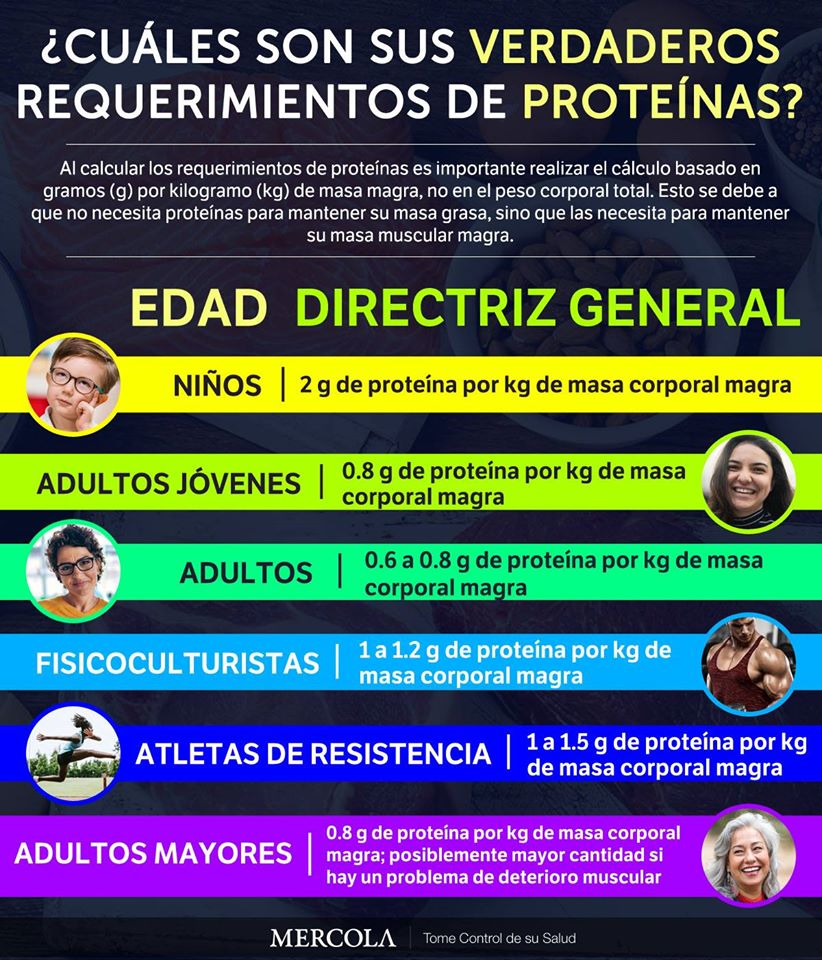 ¿CUÁLES SON SUS VERDADEROS REQUERIMIENTOS DE PROTEÍNAS?

Al calcular los requerimientos de proteínas es importante realizar el cálculo basado en gramos (g) por kilogramo (kg) de masa magra, no en el peso corporal total. Esto se debe a que no necesita proteínas para mantener su masa grasa, sino que las necesita para mantener su masa muscular magra.

| EDAD | DIRECTRIZ GENERAL |
|---|---|
| NIÑOS | 2 g de proteína por kg de masa corporal magra |
| ADULTOS JÓVENES | 0.8 g de proteína por kg de masa corporal magra |
| ADULTOS | 0.6 a 0.8 g de proteína por kg de masa corporal magra |
| FISICOCULTURISTAS | 1 a 1.2 g de proteína por kg de masa corporal magra |
| ATLETAS DE RESISTENCIA | 1 a 1.5 g de proteína por kg de masa corporal magra |
| ADULTOS MAYORES | 0.8 g de proteína por kg de masa corporal magra; posiblemente mayor cantidad si hay un problema de deterioro muscular |

MERCOLA | Tome Control de su Salud